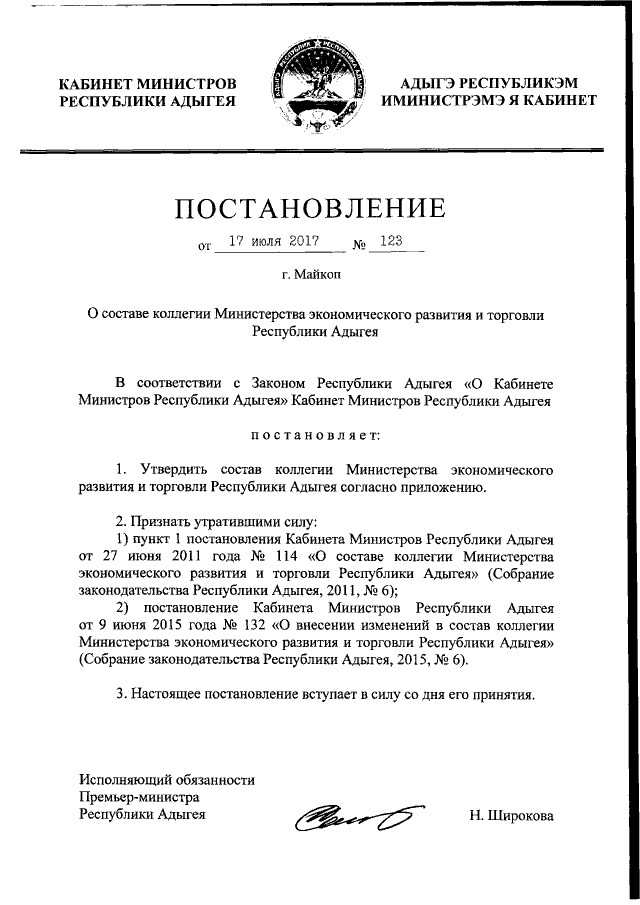 КАБИНЕТ МИНИСТРОВ РЕСПУБЛИКИ АДЫГЕЯ

АДЫГЭ РЕСПУБЛИКЭМ ИМИНИСТРЭМЭ Я КАБИНЕТ

ПОСТАНОВЛЕНИЕ

от 17 июля 2017 № 123

г. Майкоп

О составе коллегии Министерства экономического развития и торговли Республики Адыгея

В соответствии с Законом Республики Адыгея «О Кабинете Министров Республики Адыгея» Кабинет Министров Республики Адыгея

постановляет:

1. Утвердить состав коллегии Министерства экономического развития и торговли Республики Адыгея согласно приложению.

2. Признать утратившими силу:

1) пункт 1 постановления Кабинета Министров Республики Адыгея от 27 июня 2011 года № 114 «О составе коллегии Министерства экономического развития и торговли Республики Адыгея» (Собрание законодательства Республики Адыгея, 2011, № 6);

2) постановление Кабинета Министров Республики Адыгея от 9 июня 2015 года № 132 «О внесении изменений в состав коллегии Министерства экономического развития и торговли Республики Адыгея» (Собрание законодательства Республики Адыгея, 2015, № 6).

3. Настоящее постановление вступает в силу со дня его принятия.

Исполняющий обязанности Премьер-министра Республики Адыгея

Н. Широкова